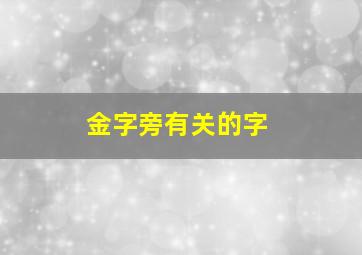 金字旁有关的字